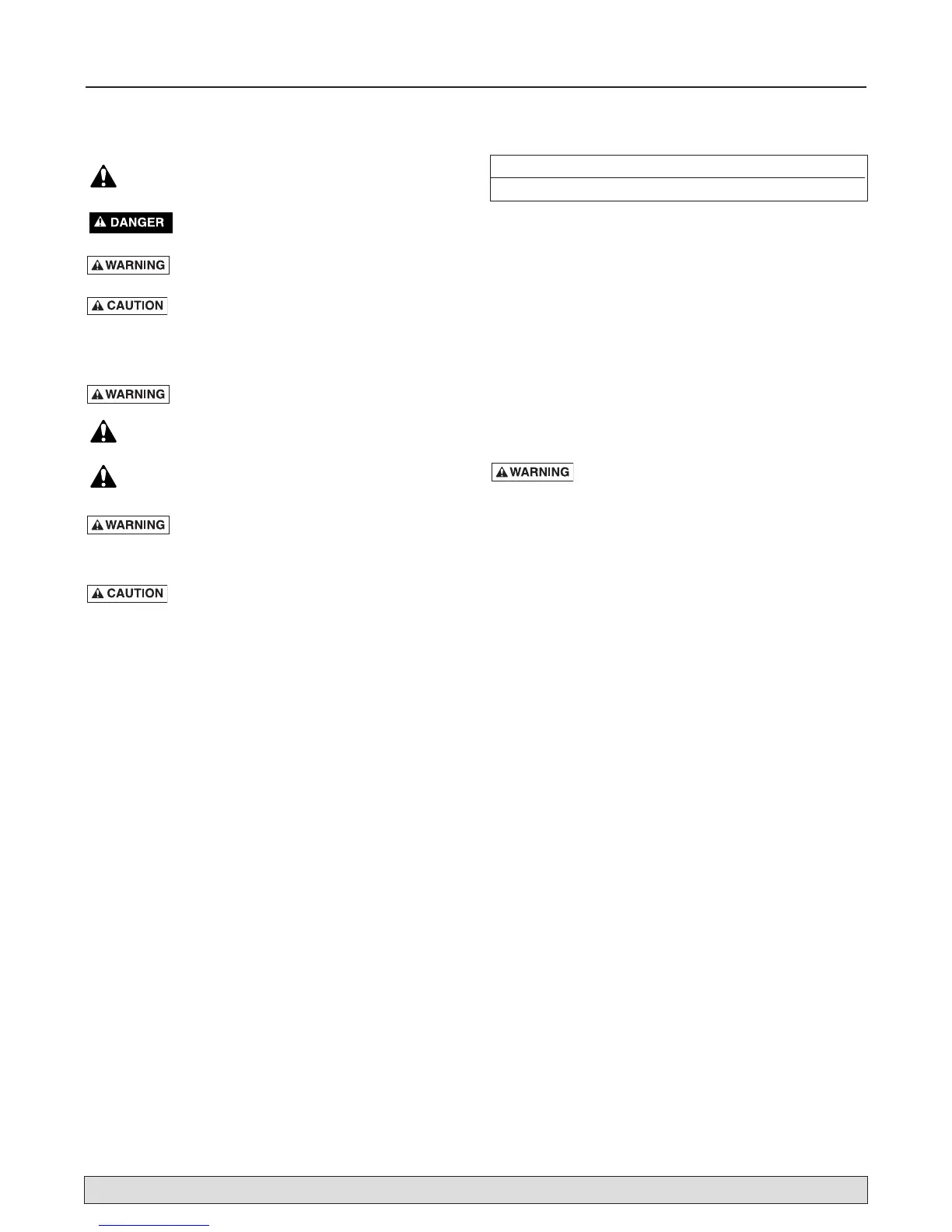 DANGER

WARNING

CAUTION

WARNING

WARNING

CAUTION

WARNING